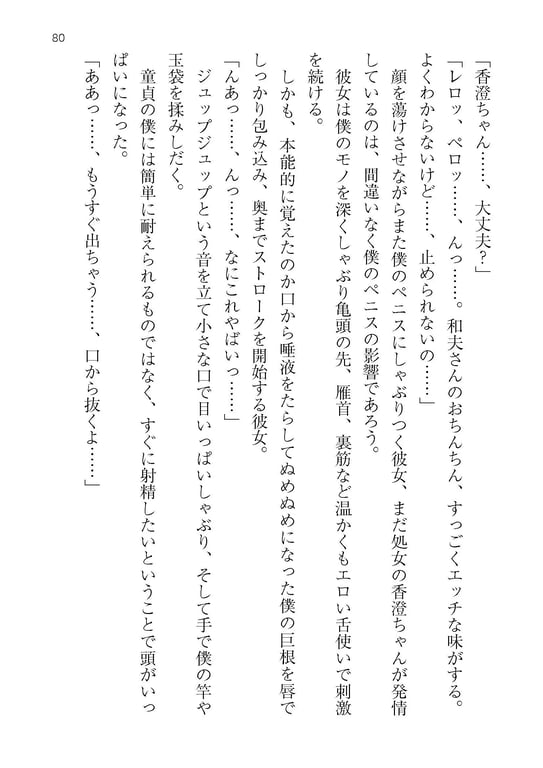 80

「香澄ちゃん……、大丈夫？」

「レロッ、ペロッ……、んっ……。和夫さんのおちんちん、すっごくエッチな味がする。よくわからないけど……、止められないの……」

顔を蕩けさせながらまた僕のペニスにしゃぶりつく彼女、まだ処女の香澄ちゃんが発情しているのは、間違いなく僕のペニスの影響であろう。

彼女は僕のモノを深くしゃぶり亀頭の先、雁首、裏筋など温かくもエロい舌使いで刺激を続ける。

しかも、本能的に覚えたのか口から唾液をたらしてぬめぬめになった僕の巨根を唇でしっかり包み込み、奥までストロークを開始する彼女。

「んあっ……、んっ……、なにこれやばいっ……」

ジュップジュップという音を立て小さな口で目いっぱいしゃぶり、そして手で僕の竿や玉袋を揉みしだく。

童貞の僕には簡単に耐えられるものではなく、すぐに射精したいということで頭がいっぱいになった。

「ああっ……、もうすぐ出ちゃう……、口から抜くよ……」